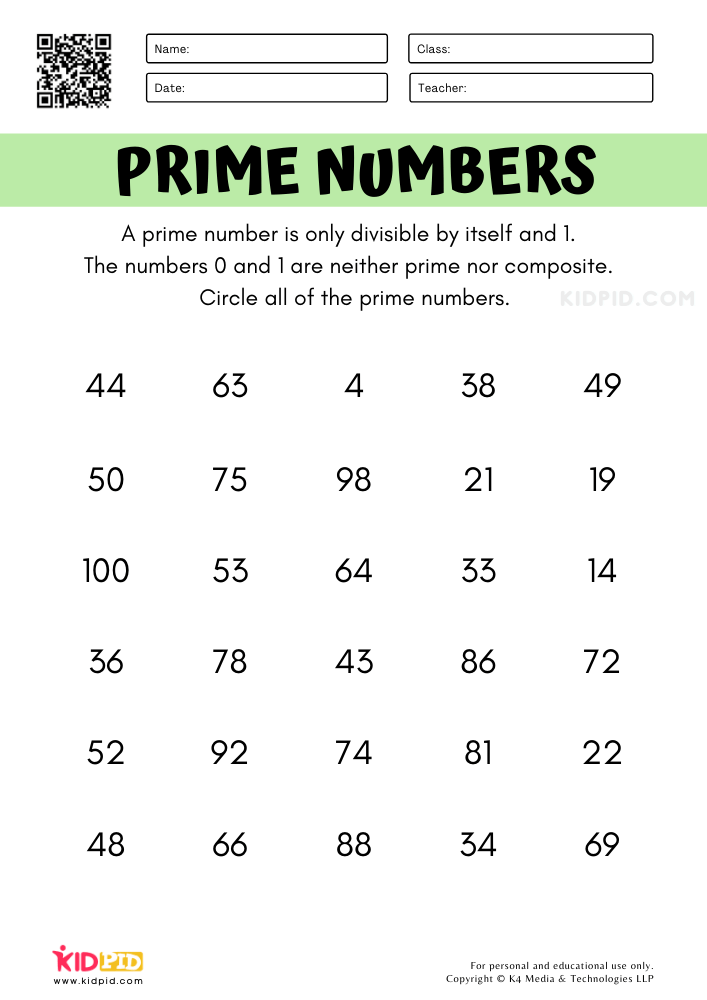 Name:
Class:
Date:
Teacher:

PRIME NUMBERS

A prime number is only divisible by itself and 1.
The numbers 0 and 1 are neither prime nor composite.
Circle all of the prime numbers.

KIDPID.COM

| 44 | 63 | 4 | 38 | 49 |
|---|---|---|---|---|
| 50 | 75 | 98 | 21 | 19 |
| 100 | 53 | 64 | 33 | 14 |
| 36 | 78 | 43 | 86 | 72 |
| 52 | 92 | 74 | 81 | 22 |
| 48 | 66 | 88 | 34 | 69 |

KIDPID
www.kidpid.com

For personal and educational use only.
Copyright © K4 Media & Technologies LLP